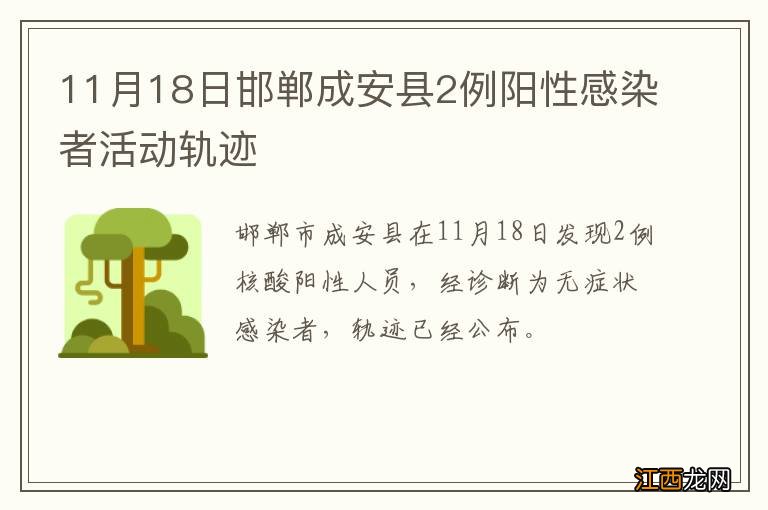 11月18日邯郸成安县2例阳性感染者活动轨迹

邯郸市成安县在11月18日发现2例核酸阳性人员，经诊断为无症状感染者，轨迹已经公布。

江西龙网